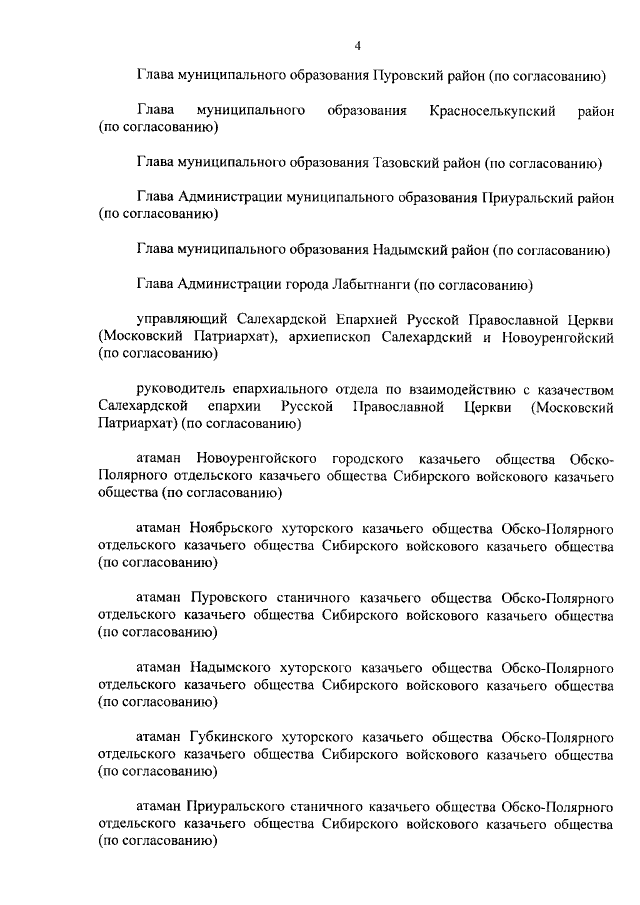 4

Глава муниципального образования Пуровский район (по согласованию)

Глава муниципального образования Красноселькупский район (по согласованию)

Глава муниципального образования Тазовский район (по согласованию)

Глава Администрации муниципального образования Приуральский район (по согласованию)

Глава муниципального образования Надымский район (по согласованию)

Глава Администрации города Лабытнанги (по согласованию)

управляющий Салехардской Епархией Русской Православной Церкви (Московский Патриархат), архиепископ Салехардский и Новоуренгойский (по согласованию)

руководитель епархиального отдела по взаимодействию с казачеством Салехардской епархии Русской Православной Церкви (Московский Патриархат) (по согласованию)

атаман Новоуренгойского городского казачьего общества Обско-Полярного отдельского казачьего общества Сибирского войскового казачьего общества (по согласованию)

атаман Ноябрьского хуторского казачьего общества Обско-Полярного отдельского казачьего общества Сибирского войскового казачьего общества (по согласованию)

атаман Пуровского станичного казачьего общества Обско-Полярного отдельского казачьего общества Сибирского войскового казачьего общества (по согласованию)

атаман Надымского хуторского казачьего общества Обско-Полярного отдельского казачьего общества Сибирского войскового казачьего общества (по согласованию)

атаман Губкинского хуторского казачьего общества Обско-Полярного отдельского казачьего общества Сибирского войскового казачьего общества (по согласованию)

атаман Приуральского станичного казачьего общества Обско-Полярного отдельского казачьего общества Сибирского войскового казачьего общества (по согласованию)